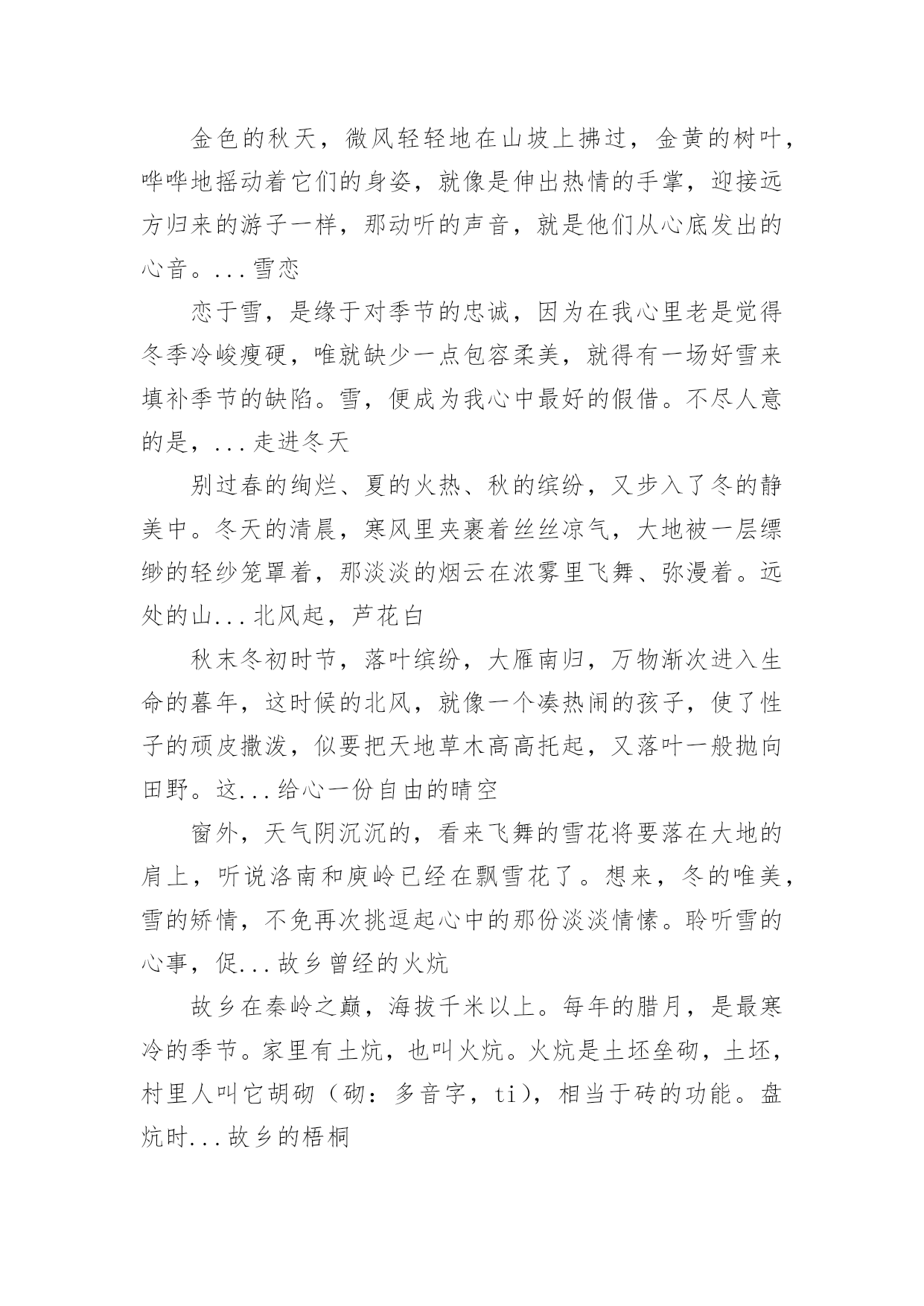 金色的秋天，微风轻轻地在山坡上拂过，金黄的树叶，哗哗地摇动着它们的身姿，就像是伸出热情的手掌，迎接远方归来的游子一样，那动听的声音，就是他们从心底发出的心音。...雪恋

恋于雪，是缘于对季节的忠诚，因为在我心里老是觉得冬季冷峻瘦硬，唯就缺少一点包容柔美，就得有一场好雪来填补季节的缺陷。雪，便成为我心中最好的假借。不尽人意的是，...走进冬天

别过春的绚烂、夏的火热、秋的缤纷，又步入了冬的静美中。冬天的清晨，寒风里夹裹着丝丝凉气，大地被一层缥缈的轻纱笼罩着，那淡淡的烟云在浓雾里飞舞、弥漫着。远处的山...北风起，芦花白

秋末冬初时节，落叶缤纷，大雁南归，万物渐次进入生命的暮年，这时候的北风，就像一个凑热闹的孩子，使了性子的顽皮撒泼，似要把天地草木高高托起，又落叶一般抛向田野。这...给心一份自由的晴空

窗外，天气阴沉沉的，看来飞舞的雪花将要落在大地的肩上，听说洛南和庾岭已经在飘雪花了。想来，冬的唯美，雪的矫情，不免再次挑逗起心中的那份淡淡情愫。聆听雪的心事，促...故乡曾经的火炕

故乡在秦岭之巅，海拔千米以上。每年的腊月，是最寒冷的季节。家里有土炕，也叫火炕。火炕是土坯垒砌，土坯，村里人叫它胡砌（砌：多音字，ti），相当于砖的功能。盘炕时...故乡的梧桐